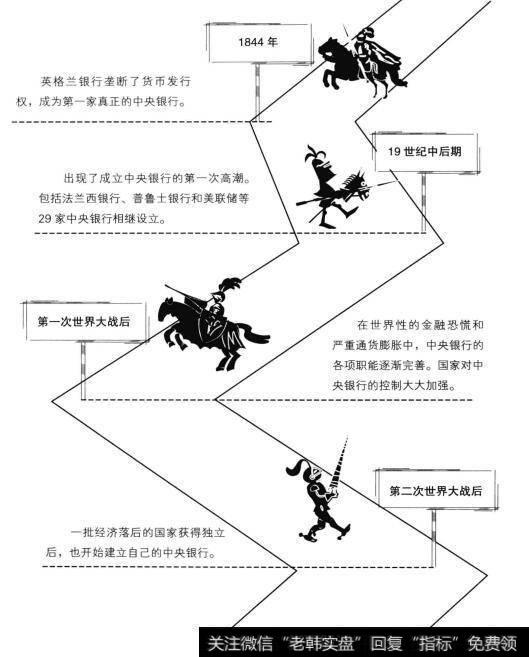 1844 年

英格兰银行垄断了货币发行权，成为第一家真正的中央银行。

19 世纪中后期

出现了成立中央银行的第一次高潮。包括法兰西银行、普鲁士银行和美联储等 29 家中央银行相继设立。

第一次世界大战后

在世界性的金融恐慌和严重通货膨胀中，中央银行的各项职能逐渐完善。国家对中央银行的控制大大加强。

第二次世界大战后

一批经济落后的国家获得独立后，也开始建立自己的中央银行。

关注微信“老韩实盘”回复“指标”免费领